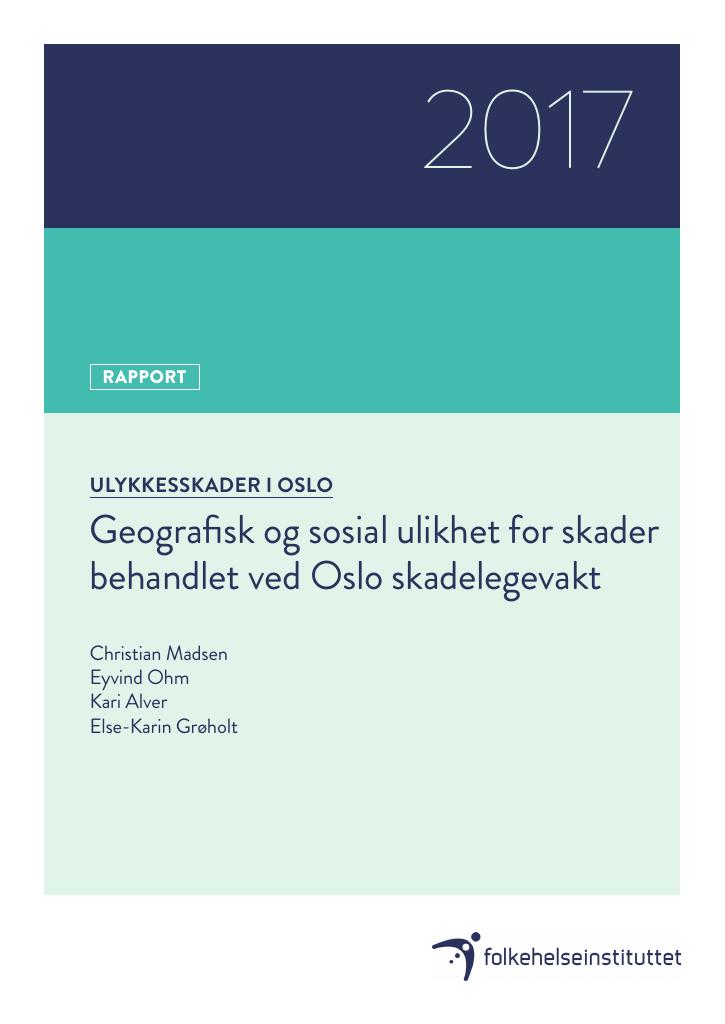 2017

RAPPORT

ULYKKESSKADER I OSLO

Geografisk og sosial ulikhet for skader behandlet ved Oslo skadelegevakt

Christian Madsen
Eyvind Ohm
Kari Alver
Else-Karin Grøholt

folkehelseinstituttet